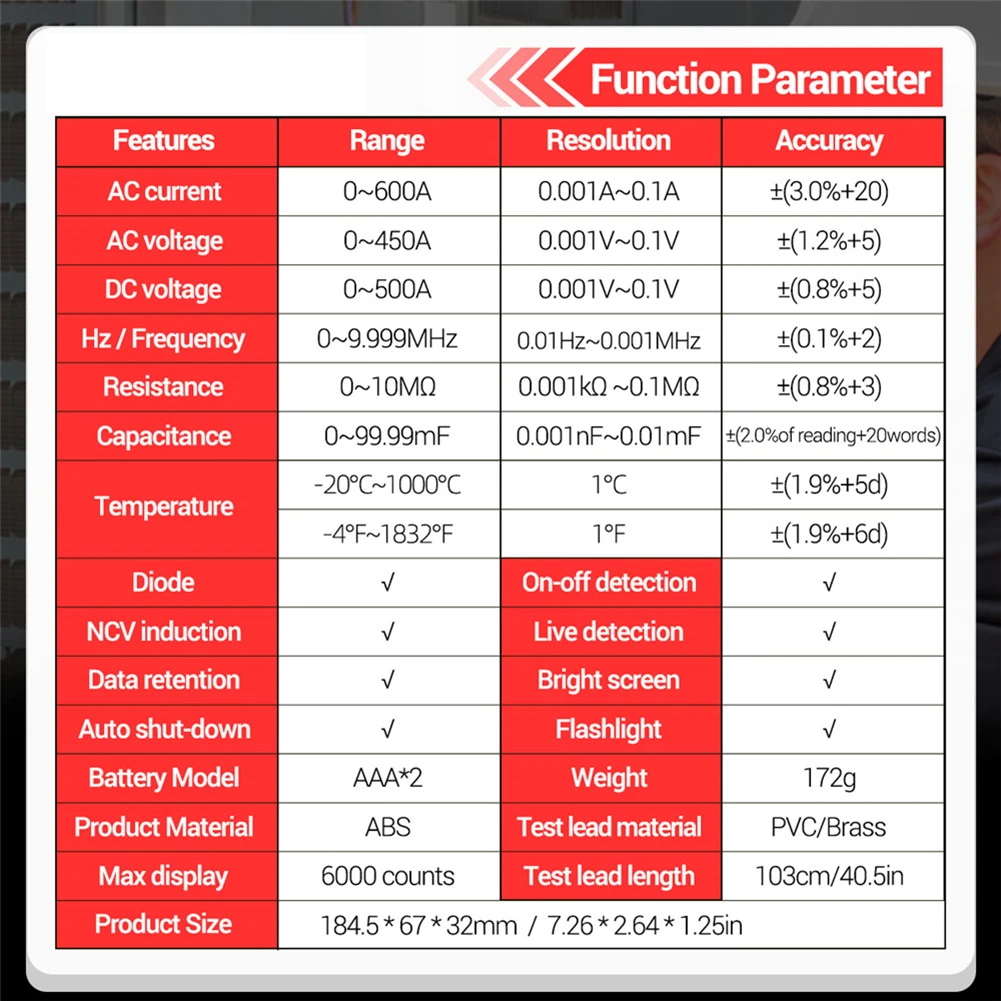 Function Parameter

| Features | Range | Resolution | Accuracy |
|---|---|---|---|
| AC current | 0~600A | 0.001A~0.1A | ±(3.0%+20) |
| AC voltage | 0~450A | 0.001V~0.1V | ±(1.2%+5) |
| DC voltage | 0~500A | 0.001V~0.1V | ±(0.8%+5) |
| Hz / Frequency | 0~9.999MHz | 0.01Hz~0.001MHz | ±(0.1%+2) |
| Resistance | 0~10MΩ | 0.001kΩ ~0.1MΩ | ±(0.8%+3) |
| Capacitance | 0~99.99mF | 0.001nF~0.01mF | ±(2.0%of reading+20words) |
| Temperature | -20℃~1000℃ | 1℃ | ±(1.9%+5d) |
| | -4°F~1832°F | 1°F | ±(1.9%+6d) |
| Diode | √ | On-off detection | √ |
| NCV induction | √ | Live detection | √ |
| Data retention | √ | Bright screen | √ |
| Auto shut-down | √ | Flashlight | √ |
| Battery Model | AAA*2 | Weight | 172g |
| Product Material | ABS | Test lead material | PVC/Brass |
| Max display | 6000 counts | Test lead length | 103cm/40.5in |
| Product Size | 184.5 * 67 * 32mm / 7.26 * 2.64 * 1.25in | | |